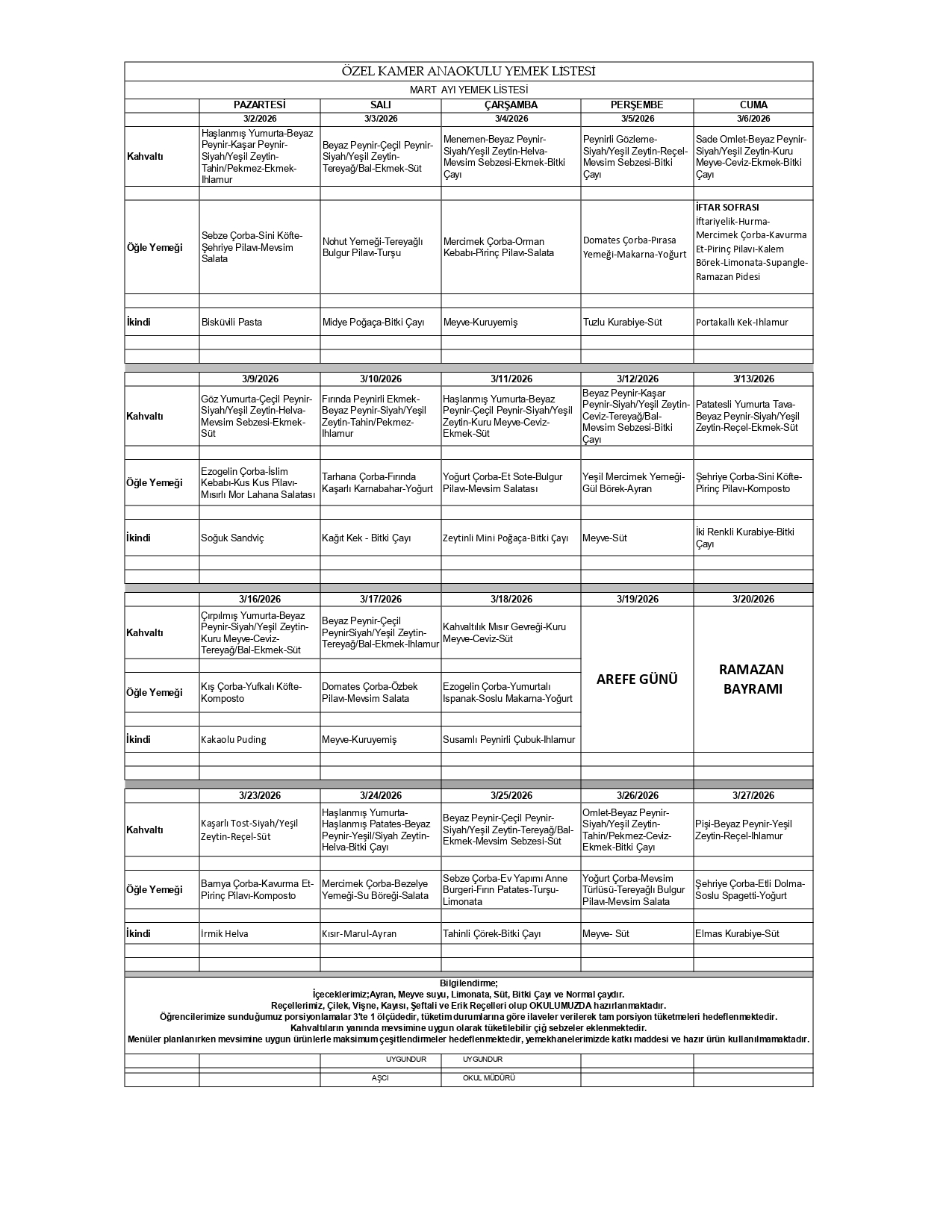 ÖZEL KAMER ANAOKULU YEMEK LİSTESİ

MART AYI YEMEK LİSTESİ

| | PAZARTESİ | SALI | ÇARŞAMBA | PERŞEMBE | CUMA |
|---|---|---|---|---|---|
| | 3/2/2026 | 3/3/2026 | 3/4/2026 | 3/5/2026 | 3/6/2026 |
| Kahvaltı | Haşlanmış Yumurta-Beyaz Peynir-Kaşar Peynir-Siyah/Yeşil Zeytin-Tahin/Pekmez-Ekmek-Ihlamur | Beyaz Peynir-Çeçil Peynir-Siyah/Yeşil Zeytin-Tereyağ/Bal-Ekmek-Süt | Menemen-Beyaz Peynir-Siyah/Yeşil Zeytin-Helva-Mevsim Sebzesi-Ekmek-Bitki Çayı | Peynirli Gözleme-Siyah/Yeşil Zeytin-Reçel-Mevsim Sebzesi-Bitki Çayı | Sade Omlet-Beyaz Peynir-Siyah/Yeşil Zeytin-Kuru Meyve-Ceviz-Ekmek-Bitki Çayı |
| Öğle Yemeği | Sebze Çorba-Sini Köfte-Şehriye Pilavı-Mevsim Salata | Nohut Yemeği-Tereyağlı Bulgur Pilavı-Turşu | Mercimek Çorba-Orman Kebabı-Pirinç Pilavı-Salata | Domates Çorba-Pırasa Yemeği-Makarna-Yoğurt | İFTAR SOFRASI İftariyelik-Hurma-Mercimek Çorba-Kavurma Et-Pirinç Pilavı-Kalem Börek-Limonata-Supangle-Ramazan Pidesi |
| İkindi | Bisküvili Pasta | Midye Poğaça-Bitki Çayı | Meyve-Kuruyemiş | Tuzlu Kurabiye-Süt | Portakallı Kek-Ihlamur |
| | 3/9/2026 | 3/10/2026 | 3/11/2026 | 3/12/2026 | 3/13/2026 |
| Kahvaltı | Göz Yumurta-Çeçil Peynir-Siyah/Yeşil Zeytin-Helva-Mevsim Sebzesi-Ekmek-Süt | Fırında Peynirli Ekmek-Beyaz Peynir-Siyah/Yeşil Zeytin-Tahin/Pekmez-Ihlamur | Haşlanmış Yumurta-Beyaz Peynir-Çeçil Peynir-Siyah/Yeşil Zeytin-Kuru Meyve-Ceviz-Ekmek-Süt | Beyaz Peynir-Kaşar Peynir-Siyah/Yeşil Zeytin-Ceviz-Tereyağ/Bal-Mevsim Sebzesi-Bitki Çayı | Patatesli Yumurta Tava-Beyaz Peynir-Siyah/Yeşil Zeytin-Reçel-Ekmek-Süt |
| Öğle Yemeği | Ezogelin Çorba-İslim Kebabı-Kus Kus Pilavı-Mısırlı Mor Lahana Salatası | Tarhana Çorba-Fırında Kaşarlı Karnabahar-Yoğurt | Yoğurt Çorba-Et Sote-Bulgur Pilavı-Mevsim Salatası | Yeşil Mercimek Yemeği-Gül Börek-Ayran | Şehriye Çorba-Sini Köfte-Pirinç Pilavı-Komposto |
| İkindi | Soğuk Sandviç | Kağıt Kek - Bitki Çayı | Zeytinli Mini Poğaça-Bitki Çayı | Meyve-Süt | İki Renkli Kurabiye-Bitki Çayı |
| | 3/16/2026 | 3/17/2026 | 3/18/2026 | 3/19/2026 | 3/20/2026 |
| Kahvaltı | Çırpılmış Yumurta-Beyaz Peynir-Siyah/Yeşil Zeytin-Kuru Meyve-Ceviz-Tereyağ/Bal-Ekmek-Süt | Beyaz Peynir-Çeçil PeynirSiyah/Yeşil Zeytin-Tereyağ/Bal-Ekmek-Ihlamur | Kahvaltılık Mısır Gevreği-Kuru Meyve-Ceviz-Süt | AREFE GÜNÜ | RAMAZAN BAYRAMI |
| Öğle Yemeği | Kış Çorba-Yufkalı Köfte-Komposto | Domates Çorba-Özbek Pilavı-Mevsim Salata | Ezogelin Çorba-Yumurtalı Ispanak-Soslu Makarna-Yoğurt | | |
| İkindi | Kakaolu Puding | Meyve-Kuruyemiş | Susamlı Peynirli Çubuk-Ihlamur | | |
| | 3/23/2026 | 3/24/2026 | 3/25/2026 | 3/26/2026 | 3/27/2026 |
| Kahvaltı | Kaşarlı Tost-Siyah/Yeşil Zeytin-Reçel-Süt | Haşlanmış Yumurta-Haşlanmış Patates-Beyaz Peynir-Yeşil/Siyah Zeytin-Helva-Bitki Çayı | Beyaz Peynir-Çeçil Peynir-Siyah/Yeşil Zeytin-Tereyağ/Bal-Ekmek-Mevsim Sebzesi-Süt | Omlet-Beyaz Peynir-Siyah/Yeşil Zeytin-Tahin/Pekmez-Ceviz-Ekmek-Bitki Çayı | Pişi-Beyaz Peynir-Yeşil Zeytin-Reçel-Ihlamur |
| Öğle Yemeği | Bamya Çorba-Kavurma Et-Pirinç Pilavı-Komposto | Mercimek Çorba-Bezelye Yemeği-Su Böreği-Salata | Sebze Çorba-Ev Yapımı Anne Burgeri-Fırın Patates-Turşu-Limonata | Yoğurt Çorba-Mevsim Türlüsü-Tereyağlı Bulgur Pilavı-Mevsim Salata | Şehriye Çorba-Etli Dolma-Soslu Spagetti-Yoğurt |
| İkindi | İrmik Helva | Kısır-Marul-Ayran | Tahinli Çörek-Bitki Çayı | Meyve- Süt | Elmas Kurabiye-Süt |

Bilgilendirme;
İçeceklerimiz;Ayran, Meyve suyu, Limonata, Süt, Bitki Çayı ve Normal çaydır.
Reçellerimiz, Çilek, Vişne, Kayısı, Şeftali ve Erik Reçelleri olup OKULUMUZDA hazırlanmaktadır.
Öğrencilerimize sunduğumuz porsiyonlamalar 3'te 1 ölçüdedir, tüketim durumlarına göre ilaveler verilerek tam porsiyon tüketmeleri hedeflenmektedir.
Kahvaltıların yanında mevsimine uygun olarak tüketilebilir çiğ sebzeler eklenmektedir.
Menüler planlanırken mevsimine uygun ürünlerle maksimum çeşitlendirmeler hedeflenmektedir, yemekhanelerimizde katkı maddesi ve hazır ürün kullanılmamaktadır.

UYGUNDUR UYGUNDUR
AŞÇI OKUL MÜDÜRÜ